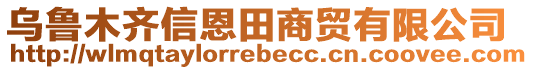 乌鲁木齐信恩田商贸有限公司
http://wlmqtaylorrebecc.cn.coovee.com